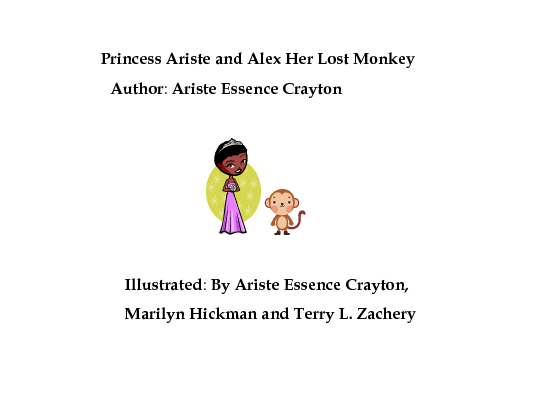 Princess Ariste and Alex Her Lost Monkey

Author: Ariste Essence Crayton

Illustrated: By Ariste Essence Crayton, Marilyn Hickman and Terry L. Zachery